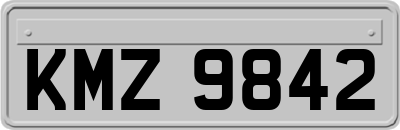 KMZ 9842